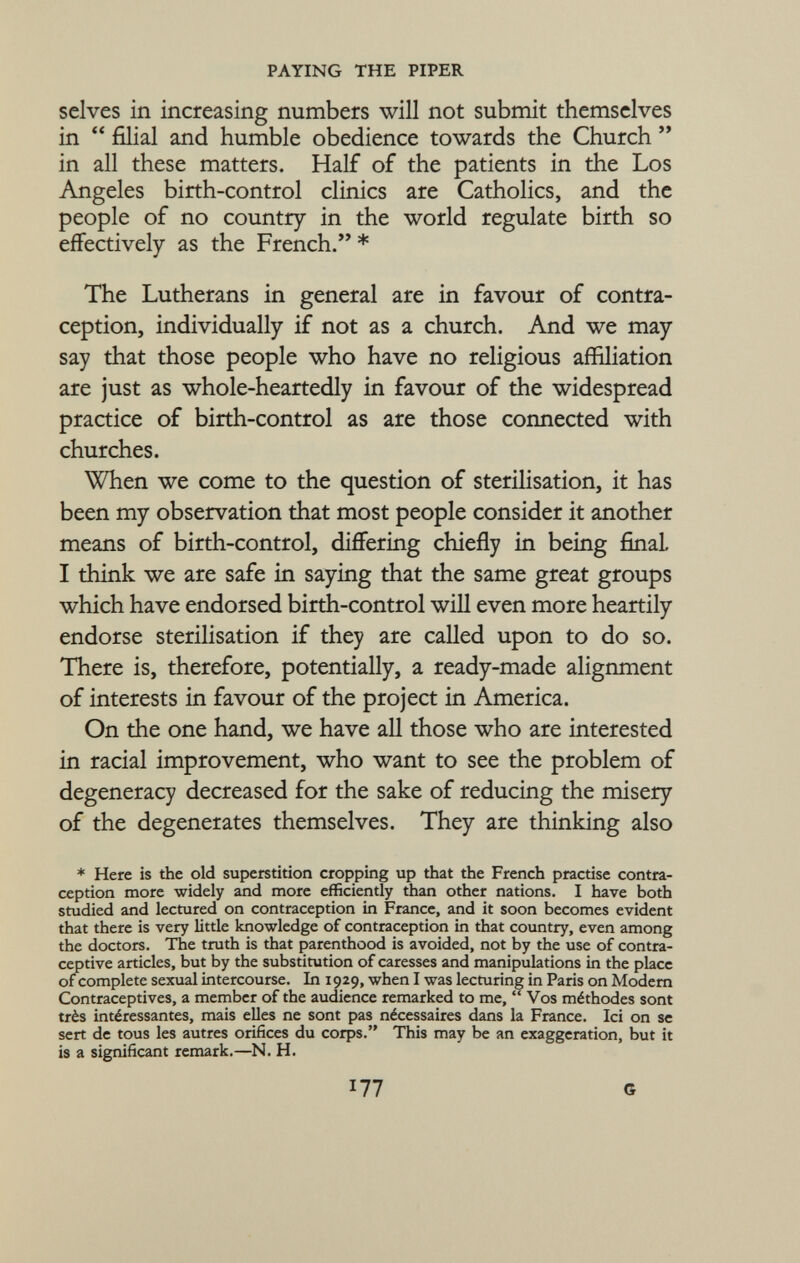 PAYING THE PIPER

selves in increasing numbers will not submit themselves in " filial and humble obedience towards the Church " in all these matters. Half of the patients in the Los Angeles birth-control clinics are Catholics, and the people of no country in the world regulate birth so effectively as the French." *

The Lutherans in general are in favour of contraception, individually if not as a church. And we may say that those people who have no religious affiliation are just as whole-heartedly in favour of the widespread practice of birth-control as are those connected with churches.

When we come to the question of sterilisation, it has been my observation that most people consider it another means of birth-control, differing chiefly in being final. I think we are safe in saying that the same great groups which have endorsed birth-control will even more heartily endorse sterilisation if they are called upon to do so. There is, therefore, potentially, a ready-made alignment of interests in favour of the project in America.

On the one hand, we have all those who are interested in racial improvement, who want to see the problem of degeneracy decreased for the sake of reducing the misery of the degenerates themselves. They are thinking also

* Here is the old superstition cropping up that the French practise contraception more widely and more efficiently than other nations. I have both studied and lectured on contraception in France, and it soon becomes evident that there is very little knowledge of contraception in that country, even among the doctors. The truth is that parenthood is avoided, not by the use of contraceptive articles, but by the substitution of caresses and manipulations in the place of complete sexual intercourse. In 1929, when I was lecturing in Paris on Modern Contraceptives, a member of the audience remarked to me, " Vos méthodes sont très intéressantes, mais elles ne sont pas nécessaires dans la France. Ici on se sert de tous les autres orifices du corps." This may be an exaggeration, but it is a significant remark.—N. H.

177 G